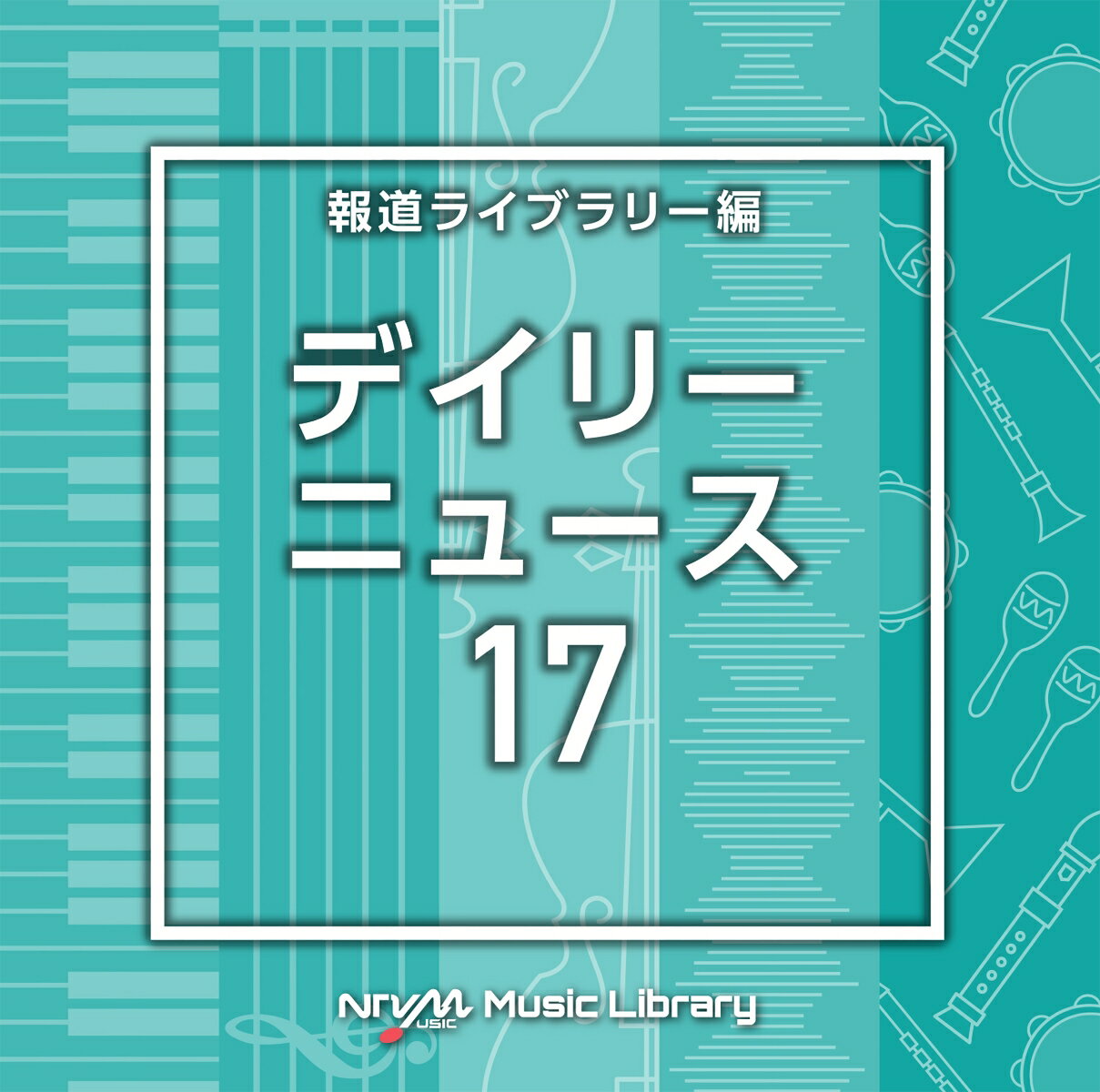 報道ライブラリー編

デイリー
ニュース
17

NTVM MUSIC Music Library